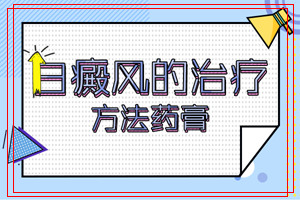 白癜风的治疗
方法药膏